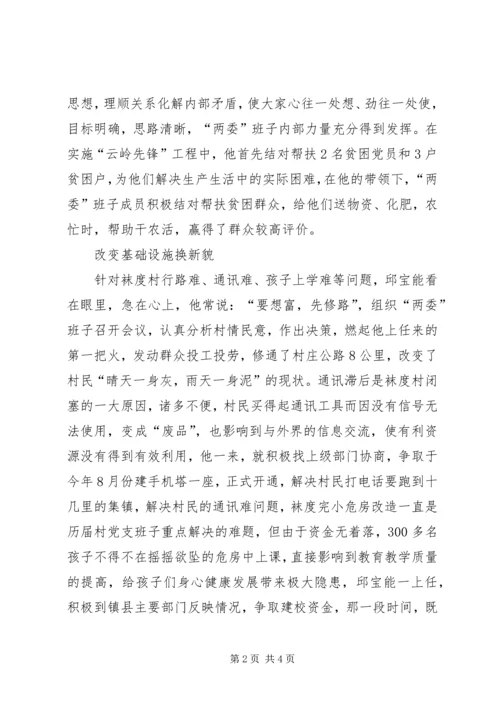 思想，理顺关系化解内部矛盾，使大家心往一处想、劲往一处使，目标明确，思路清晰，“两委”班子内部力量充分得到发挥。在实施“云岭先锋”工程中，他首先结对帮扶2名贫困党员和3户贫困户，为他们解决生产生活中的实际困难，在他的带领下，“两委”班子成员积极结对帮扶贫困群众，给他们送物资、化肥，农忙时，帮助干农活，赢得了群众较高评价。

改变基础设施换新貌

针对袜度村行路难、通讯难、孩子上学难等问题，邱宝能看在眼里，急在心上，他常说：“要想富，先修路”，组织“两委”班子召开会议，认真分析村情民意，作出决策，燃起他上任来的第一把火，发动群众投工投劳，修通了村庄公路8公里，改变了村民“晴天一身灰，雨天一身泥”的现状。通讯滞后是袜度村闭塞的一大原因，诸多不便，村民买得起通讯工具而因没有信号无法使用，变成“废品”，也影响到与外界的信息交流，使有利资源没有得到有效利用，他一来，就积极找上级部门协商，争取于今年8月份建手机塔一座，正式开通，解决村民打电话要跑到十几里的集镇，解决村民的通讯难问题，袜度完小危房改造一直是历届村党支班子重点解决的难题，但由于资金无着落，300多名孩子不得不在摇摇欲坠的危房中上课，直接影响到教育教学质量的提高，给孩子们身心健康发展带来极大隐患，邱宝能一上任，积极到镇县主要部门反映情况，争取建校资金，那一段时间，既

第2页 共4页